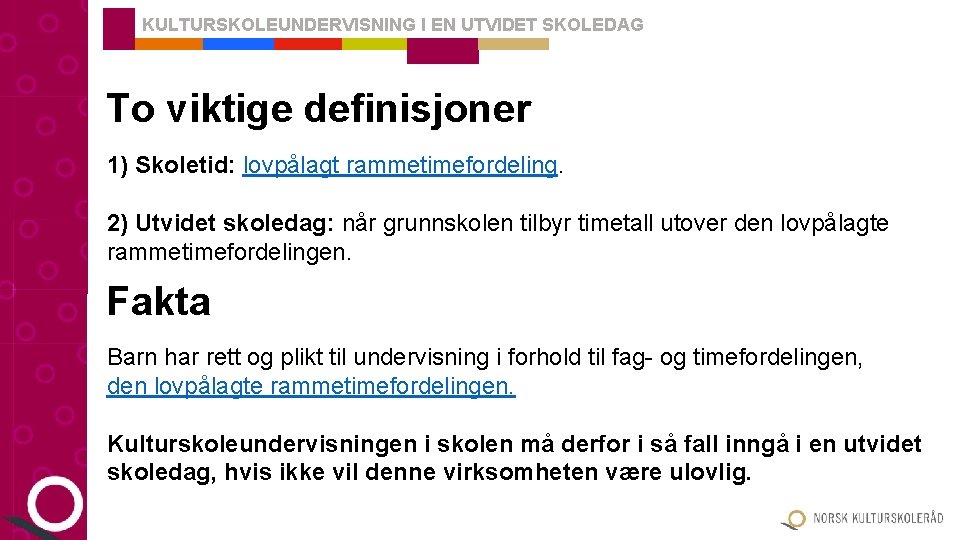 KULTURSKOLEUNDERVISNING I EN UTVIDET SKOLEDAG

To viktige definisjoner

1) Skoletid: lovpålagt rammetimefordeling.

2) Utvidet skoledag: når grunnskolen tilbyr timetall utover den lovpålagte rammetimefordelingen.

Fakta

Barn har rett og plikt til undervisning i forhold til fag- og timefordelingen, den lovpålagte rammetimefordelingen.

Kulturskoleundervisningen i skolen må derfor i så fall inngå i en utvidet skoledag, hvis ikke vil denne virksomheten være ulovlig.

NORSK KULTURSKOLERÅD